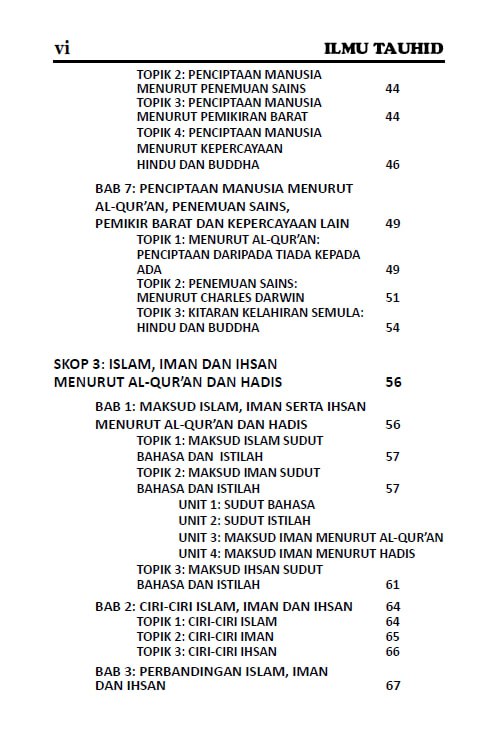 vi ILMU TAUHID

TOPIK 2: PENCIPTAAN MANUSIA MENURUT PENEMUAN SAINS 44
TOPIK 3: PENCIPTAAN MANUSIA MENURUT PEMIKIRAN BARAT 44
TOPIK 4: PENCIPTAAN MANUSIA MENURUT KEPERCAYAAN HINDU DAN BUDDHA 46

BAB 7: PENCIPTAAN MANUSIA MENURUT AL-QUR'AN, PENEMUAN SAINS, PEMIKIR BARAT DAN KEPERCAYAAN LAIN 49
TOPIK 1: MENURUT AL-QUR'AN: PENCIPTAAN DARIPADA TIADA KEPADA ADA 49
TOPIK 2: PENEMUAN SAINS: MENURUT CHARLES DARWIN 51
TOPIK 3: KITARAN KELAHIRAN SEMULA: HINDU DAN BUDDHA 54

SKOP 3: ISLAM, IMAN DAN IHSAN MENURUT AL-QUR'AN DAN HADIS 56

BAB 1: MAKSUD ISLAM, IMAN SERTA IHSAN MENURUT AL-QUR'AN DAN HADIS 56
TOPIK 1: MAKSUD ISLAM SUDUT BAHASA DAN ISTILAH 57
TOPIK 2: MAKSUD IMAN SUDUT BAHASA DAN ISTILAH 57
UNIT 1: SUDUT BAHASA
UNIT 2: SUDUT ISTILAH
UNIT 3: MAKSUD IMAN MENURUT AL-QUR'AN
UNIT 4: MAKSUD IMAN MENURUT HADIS
TOPIK 3: MAKSUD IHSAN SUDUT BAHASA DAN ISTILAH 61

BAB 2: CIRI-CIRI ISLAM, IMAN DAN IHSAN 64
TOPIK 1: CIRI-CIRI ISLAM 64
TOPIK 2: CIRI-CIRI IMAN 65
TOPIK 3: CIRI-CIRI IHSAN 66

BAB 3: PERBANDINGAN ISLAM, IMAN DAN IHSAN 67